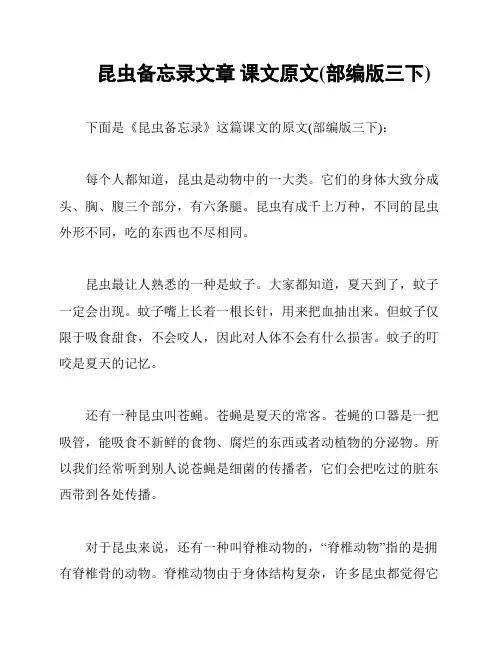 昆虫备忘录文章 课文原文(部编版三下)

下面是《昆虫备忘录》这篇课文的原文(部编版三下):

每个人都知道，昆虫是动物中的一大类。它们的身体大致分成头、胸、腹三个部分，有六条腿。昆虫有成千上万种，不同的昆虫外形不同，吃的东西也不尽相同。

昆虫最让人熟悉的一种是蚊子。大家都知道，夏天到了，蚊子一定会出现。蚊子嘴上长着一根长针，用来把血抽出来。但蚊子仅限于吸食甜食，不会咬人，因此对人体不会有什么损害。蚊子的叮咬是夏天的记忆。

还有一种昆虫叫苍蝇。苍蝇是夏天的常客。苍蝇的口器是一把吸管，能吸食不新鲜的食物、腐烂的东西或者动植物的分泌物。所以我们经常听到别人说苍蝇是细菌的传播者，它们会把吃过的脏东西带到各处传播。

对于昆虫来说，还有一种叫脊椎动物的，“脊椎动物”指的是拥有脊椎骨的动物。脊椎动物由于身体结构复杂，许多昆虫都觉得它